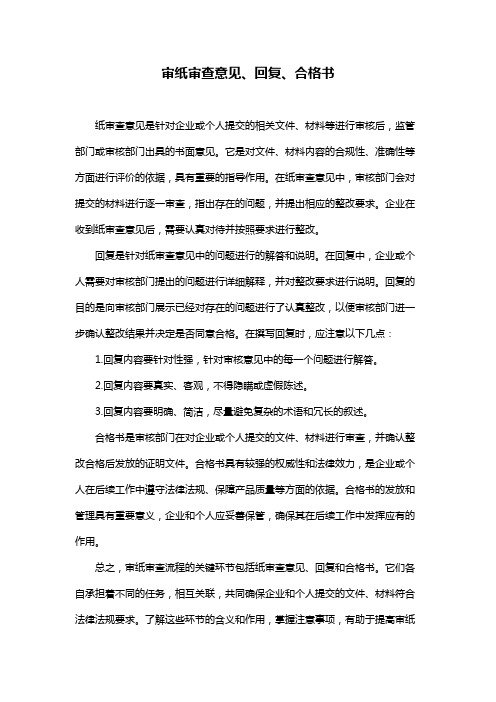 审纸审查意见、回复、合格书

纸审查意见是针对企业或个人提交的相关文件、材料等进行审核后，监管部门或审核部门出具的书面意见。它是对文件、材料内容的合规性、准确性等方面进行评价的依据，具有重要的指导作用。在纸审查意见中，审核部门会对提交的材料进行逐一审查，指出存在的问题，并提出相应的整改要求。企业在收到纸审查意见后，需要认真对待并按照要求进行整改。

回复是针对纸审查意见中的问题进行的解答和说明。在回复中，企业或个人需要对审核部门提出的问题进行详细解释，并对整改要求进行说明。回复的目的是向审核部门展示已经对存在的问题进行了认真整改，以便审核部门进一步确认整改结果并决定是否同意合格。在撰写回复时，应注意以下几点：

1.回复内容要针对性强，针对审核意见中的每一个问题进行解答。

2.回复内容要真实、客观，不得隐瞒或虚假陈述。

3.回复内容要明确、简洁，尽量避免复杂的术语和冗长的叙述。

合格书是审核部门在对企业或个人提交的文件、材料进行审查，并确认整改合格后发放的证明文件。合格书具有较强的权威性和法律效力，是企业或个人在后续工作中遵守法律法规、保障产品质量等方面的依据。合格书的发放和管理具有重要意义，企业和个人应妥善保管，确保其在后续工作中发挥应有的作用。

总之，审纸审查流程的关键环节包括纸审查意见、回复和合格书。它们各自承担着不同的任务，相互关联，共同确保企业和个人提交的文件、材料符合法律法规要求。了解这些环节的含义和作用，掌握注意事项，有助于提高审纸